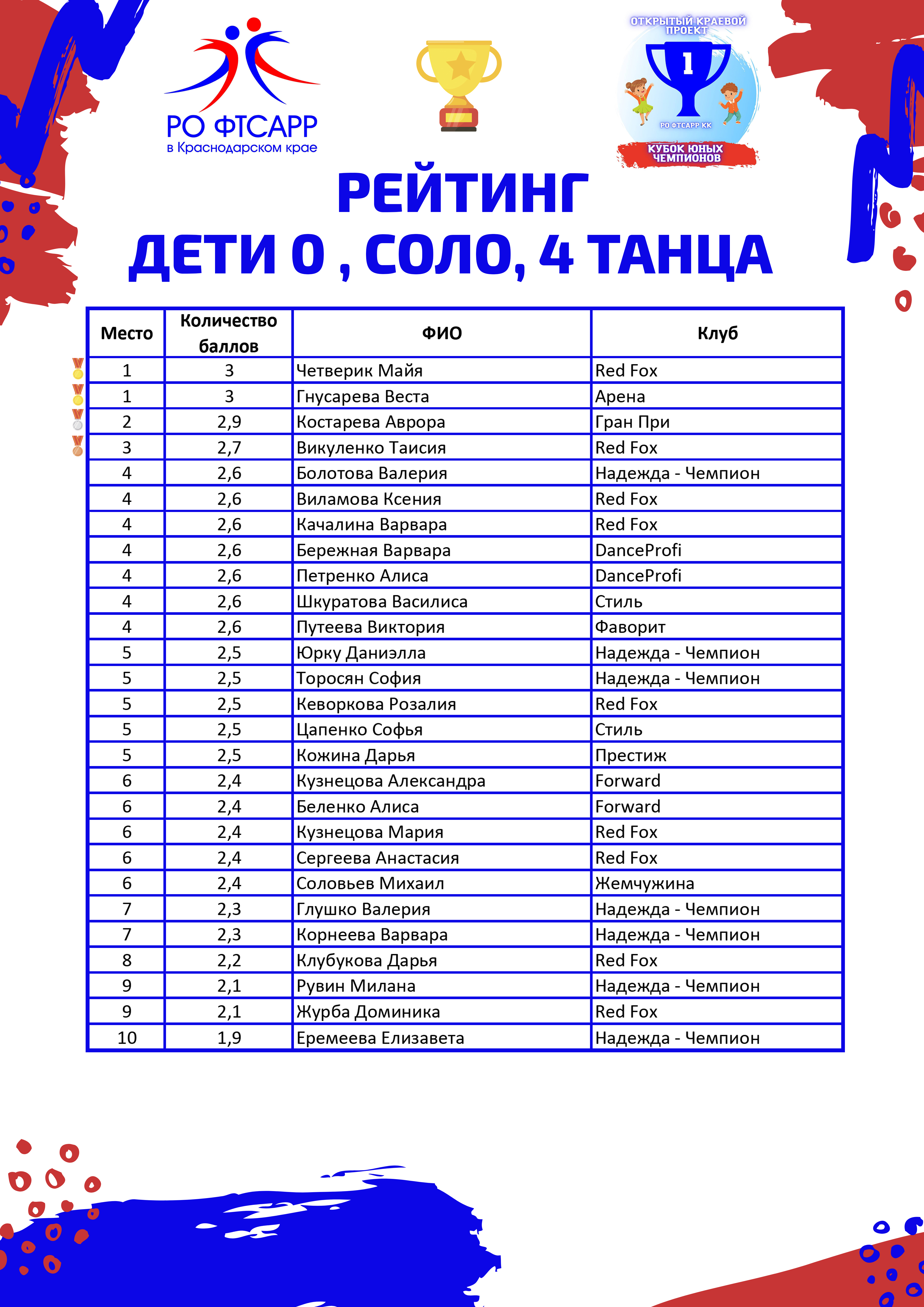 РО ФТСАРР
в Краснодарском крае

ОТКРЫТЫЙ КРАЕВОЙ ПРОЕКТ
1
РО ФТСАРР КК
КУБОК ЮНЫХ ЧЕМПИОНОВ

РЕЙТИНГ
ДЕТИ 0 , СОЛО, 4 ТАНЦА

| Место | Количество баллов | ФИО | Клуб |
|---|---|---|---|
| 1 | 3 | Четверик Майя | Red Fox |
| 1 | 3 | Гнусарева Веста | Арена |
| 2 | 2,9 | Костарева Аврора | Гран При |
| 3 | 2,7 | Викуленко Таисия | Red Fox |
| 4 | 2,6 | Болотова Валерия | Надежда - Чемпион |
| 4 | 2,6 | Виламова Ксения | Red Fox |
| 4 | 2,6 | Качалина Варвара | Red Fox |
| 4 | 2,6 | Бережная Варвара | DanceProfi |
| 4 | 2,6 | Петренко Алиса | DanceProfi |
| 4 | 2,6 | Шкуратова Василиса | Стиль |
| 4 | 2,6 | Путеева Виктория | Фаворит |
| 5 | 2,5 | Юрку Даниэлла | Надежда - Чемпион |
| 5 | 2,5 | Торосян София | Надежда - Чемпион |
| 5 | 2,5 | Кеворкова Розалия | Red Fox |
| 5 | 2,5 | Цапенко Софья | Стиль |
| 5 | 2,5 | Кожина Дарья | Престиж |
| 6 | 2,4 | Кузнецова Александра | Forward |
| 6 | 2,4 | Беленко Алиса | Forward |
| 6 | 2,4 | Кузнецова Мария | Red Fox |
| 6 | 2,4 | Сергеева Анастасия | Red Fox |
| 6 | 2,4 | Соловьев Михаил | Жемчужина |
| 7 | 2,3 | Глушко Валерия | Надежда - Чемпион |
| 7 | 2,3 | Корнеева Варвара | Надежда - Чемпион |
| 8 | 2,2 | Клубукова Дарья | Red Fox |
| 9 | 2,1 | Рувин Милана | Надежда - Чемпион |
| 9 | 2,1 | Журба Доминика | Red Fox |
| 10 | 1,9 | Еремеева Елизавета | Надежда - Чемпион |